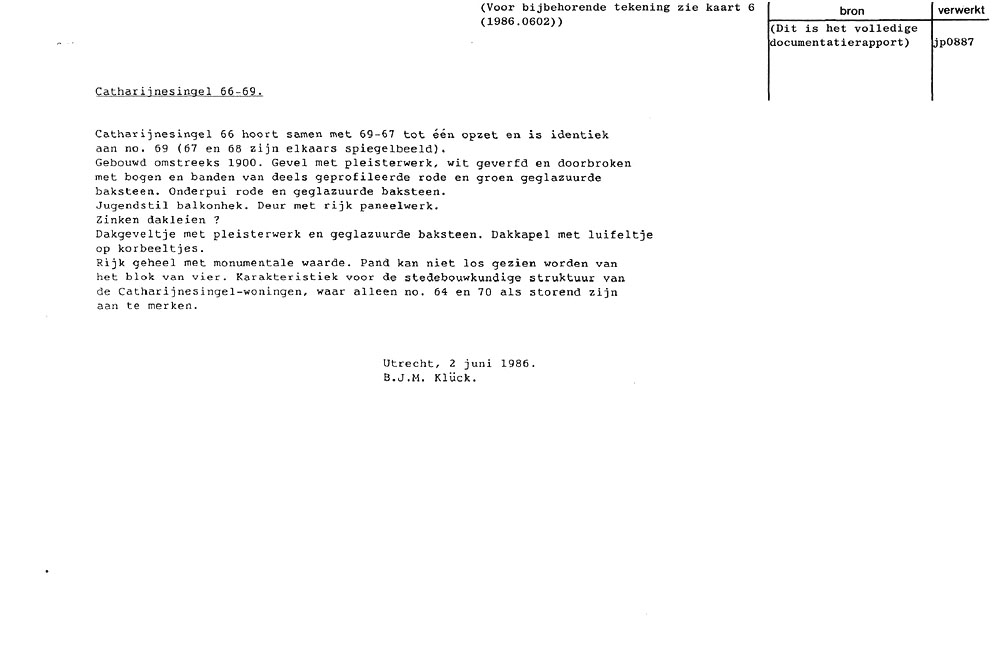 (Voor bijbehorende tekening zie kaart 6 (1986.0602))

| bron | verwerkt |
|---|---|
| (Dit is het volledige documentatierapport) | jp0887 |

Catharijnesingel 66-69.

Catharijnesingel 66 hoort samen met 69-67 tot één opzet en is identiek aan no. 69 (67 en 68 zijn elkaars spiegelbeeld).
Gebouwd omstreeks 1900. Gevel met pleisterwerk, wit geverfd en doorbroken met bogen en banden van deels geprofileerde rode en groen geglazuurde baksteen. Onderpui rode en geglazuurde baksteen.
Jugendstil balkonhek. Deur met rijk paneelwerk.
Zinken dakleien ?
Dakgeveltje met pleisterwerk en geglazuurde baksteen. Dakkapel met luifeltje op korbeeltjes.
Rijk geheel met monumentale waarde. Pand kan niet los gezien worden van het blok van vier. Karakteristiek voor de stedebouwkundige struktuur van de Catharijnesingel-woningen, waar alleen no. 64 en 70 als storend zijn aan te merken.

Utrecht, 2 juni 1986.
B.J.M. Klück.